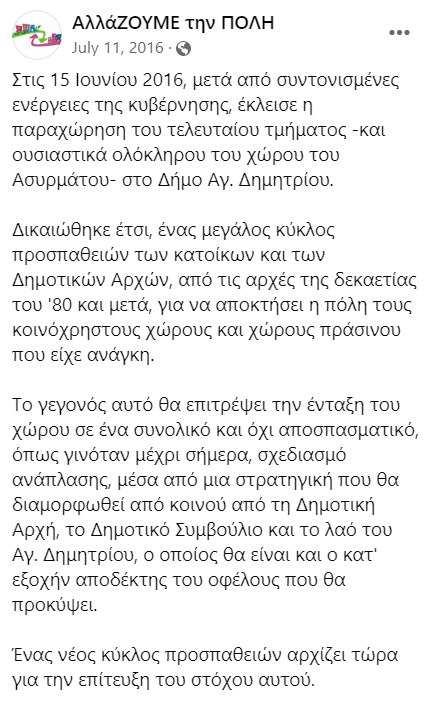 ΑλλάΖΟΥΜΕ την ΠΟΛΗ
July 11, 2016 ·

Στις 15 Ιουνίου 2016, μετά από συντονισμένες ενέργειες της κυβέρνησης, έκλεισε η παραχώρηση του τελευταίου τμήματος -και ουσιαστικά ολόκληρου του χώρου του Ασυρμάτου- στο Δήμο Αγ. Δημητρίου.

Δικαιώθηκε έτσι, ένας μεγάλος κύκλος προσπαθειών των κατοίκων και των Δημοτικών Αρχών, από τις αρχές της δεκαετίας του '80 και μετά, για να αποκτήσει η πόλη τους κοινόχρηστους χώρους και χώρους πράσινου που είχε ανάγκη.

Το γεγονός αυτό θα επιτρέψει την ένταξη του χώρου σε ένα συνολικό και όχι αποσπασματικό, όπως γινόταν μέχρι σήμερα, σχεδιασμό ανάπλασης, μέσα από μια στρατηγική που θα διαμορφωθεί από κοινού από τη Δημοτική Αρχή, το Δημοτικό Συμβούλιο και το λαό του Αγ. Δημητρίου, ο οποίος θα είναι και ο κατ' εξοχήν αποδέκτης του οφέλους που θα προκύψει.

Ένας νέος κύκλος προσπαθειών αρχίζει τώρα για την επίτευξη του στόχου αυτού.